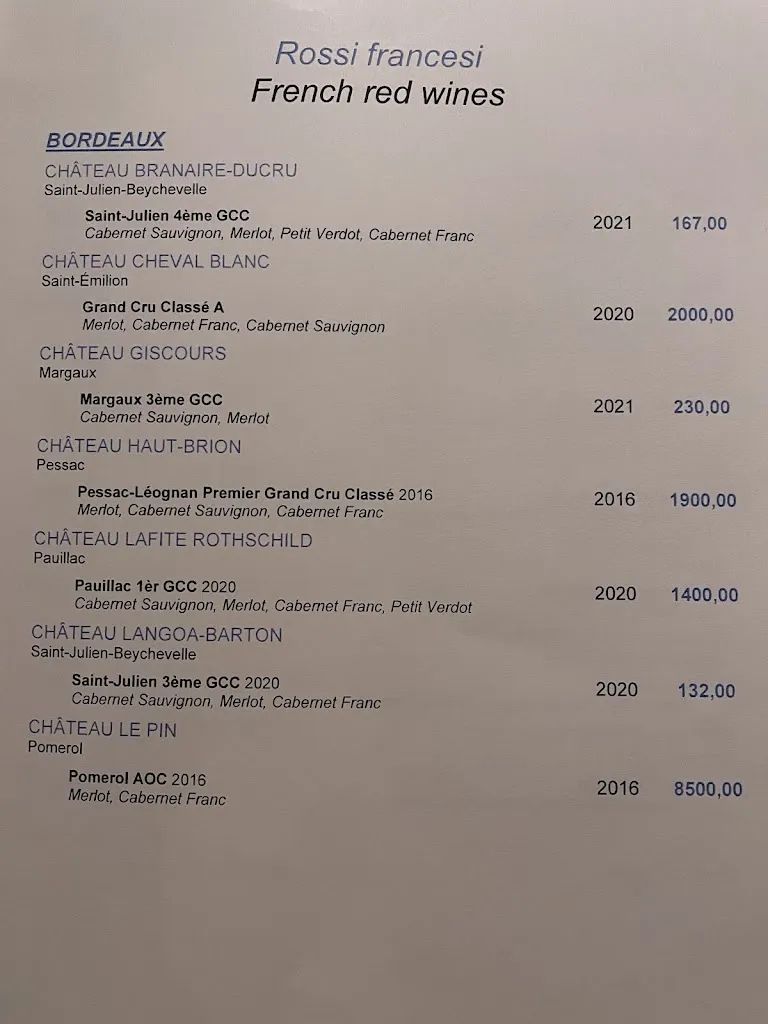 Rossi francesi
French red wines

BORDEAUX

CHÂTEAU BRANAIRE-DUCRU
Saint-Julien-Beychevelle

Saint-Julien 4ème GCC
Cabernet Sauvignon, Merlot, Petit Verdot, Cabernet Franc 2021 167,00

CHÂTEAU CHEVAL BLANC
Saint-Émilion

Grand Cru Classé A
Merlot, Cabernet Franc, Cabernet Sauvignon 2020 2000,00

CHÂTEAU GISCOURS
Margaux

Margaux 3ème GCC
Cabernet Sauvignon, Merlot 2021 230,00

CHÂTEAU HAUT-BRION
Pessac

Pessac-Léognan Premier Grand Cru Classé 2016
Merlot, Cabernet Sauvignon, Cabernet Franc 2016 1900,00

CHÂTEAU LAFITE ROTHSCHILD
Pauillac

Pauillac 1èr GCC 2020
Cabernet Sauvignon, Merlot, Cabernet Franc, Petit Verdot 2020 1400,00

CHÂTEAU LANGOA-BARTON
Saint-Julien-Beychevelle

Saint-Julien 3ème GCC 2020
Cabernet Sauvignon, Merlot, Cabernet Franc 2020 132,00

CHÂTEAU LE PIN
Pomerol

Pomerol AOC 2016
Merlot, Cabernet Franc 2016 8500,00